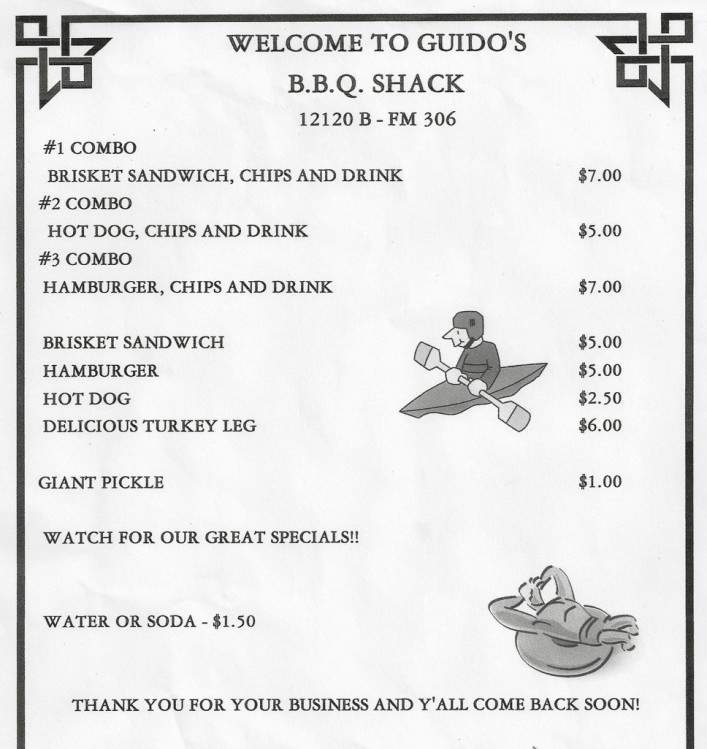 WELCOME TO GUIDO'S

B.B.Q. SHACK

12120 B - FM 306

#1 COMBO
BRISKET SANDWICH, CHIPS AND DRINK $7.00
#2 COMBO
HOT DOG, CHIPS AND DRINK $5.00
#3 COMBO
HAMBURGER, CHIPS AND DRINK $7.00

BRISKET SANDWICH $5.00
HAMBURGER $5.00
HOT DOG $2.50
DELICIOUS TURKEY LEG $6.00

GIANT PICKLE $1.00

WATCH FOR OUR GREAT SPECIALS!!

WATER OR SODA - $1.50

THANK YOU FOR YOUR BUSINESS AND Y'ALL COME BACK SOON!